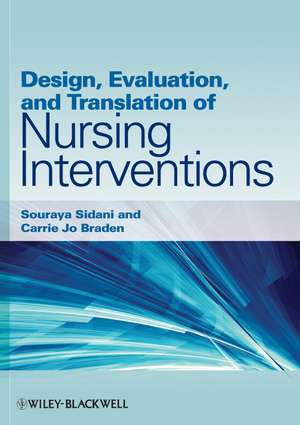 Design, Evaluation, and Translation of Nursing Interventions

Souraya Sidani and Carrie Jo Braden

WILEY-BLACKWELL